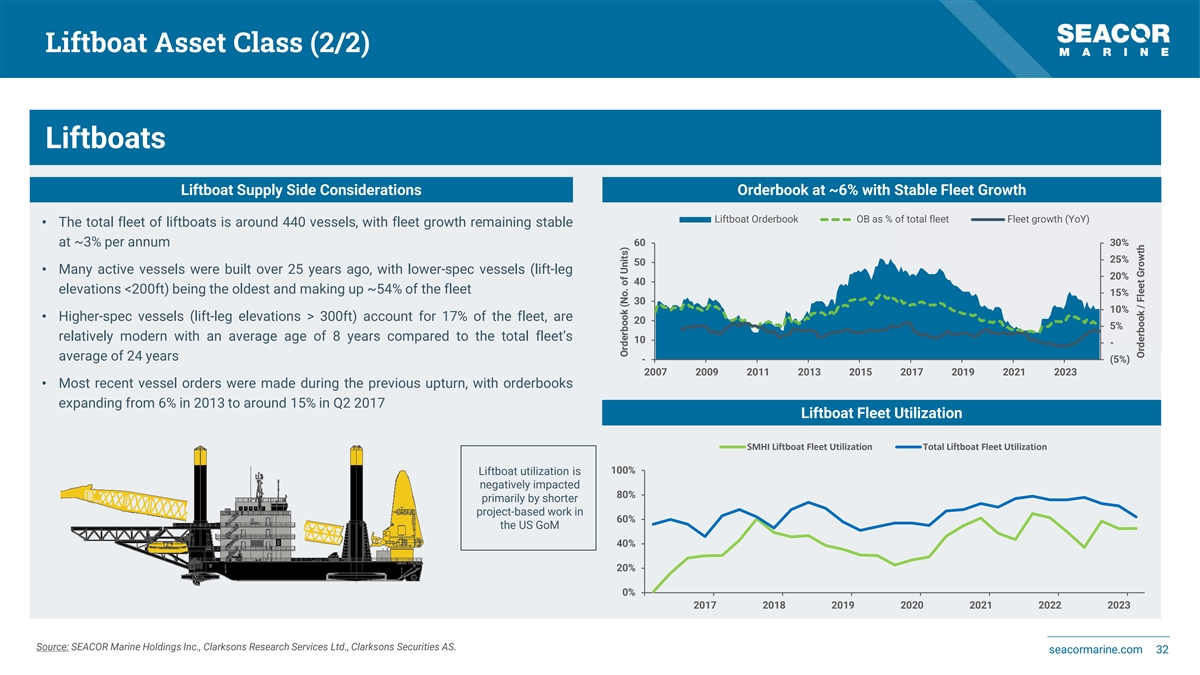 Liftboat Asset Class (2/2)

SEACOR MARINE

Liftboats

Liftboat Supply Side Considerations

• The total fleet of liftboats is around 440 vessels, with fleet growth remaining stable at ~3% per annum

• Many active vessels were built over 25 years ago, with lower-spec vessels (lift-leg elevations <200ft) being the oldest and making up ~54% of the fleet

• Higher-spec vessels (lift-leg elevations > 300ft) account for 17% of the fleet, are relatively modern with an average age of 8 years compared to the total fleet's average of 24 years

• Most recent vessel orders were made during the previous upturn, with orderbooks expanding from 6% in 2013 to around 15% in Q2 2017

Liftboat utilization is negatively impacted primarily by shorter project-based work in the US GoM

Orderbook at ~6% with Stable Fleet Growth

Liftboat Orderbook OB as % of total fleet Fleet growth (YoY)

Orderbook (No. of Units)

60
50
40
30
20
10
-

30%
25%
20%
15%
10%
5%
-
(5%)

Orderbook / Fleet Growth

2007 2009 2011 2013 2015 2017 2019 2021 2023

Liftboat Fleet Utilization

SMHI Liftboat Fleet Utilization Total Liftboat Fleet Utilization

100%
80%
60%
40%
20%
0%

2017 2018 2019 2020 2021 2022 2023

Source: SEACOR Marine Holdings Inc., Clarksons Research Services Ltd., Clarksons Securities AS.

seacormarine.com 32